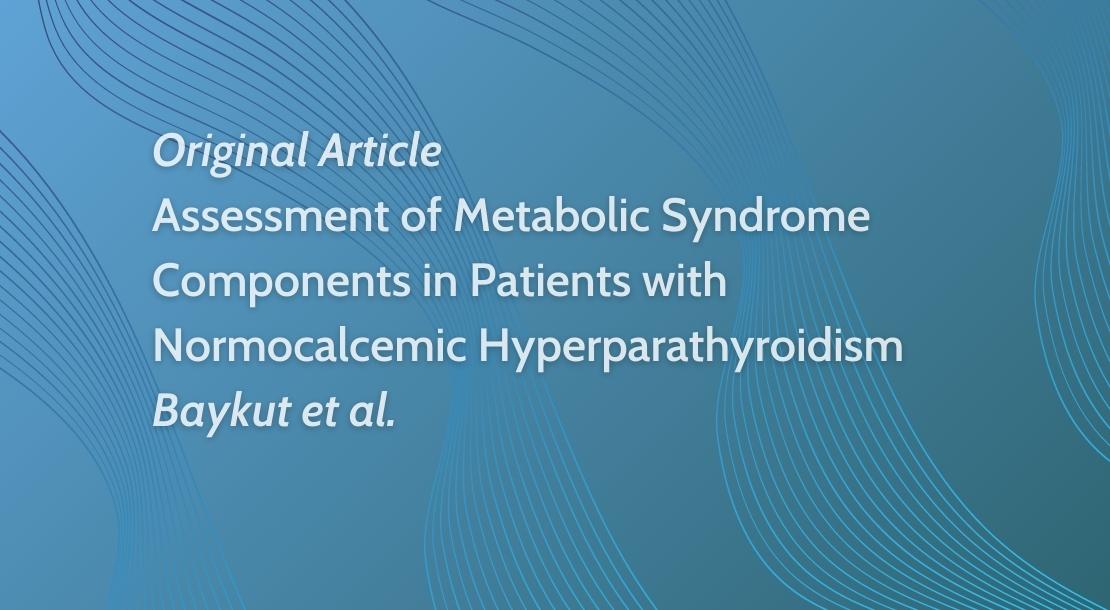 Original Article

Assessment of Metabolic Syndrome Components in Patients with Normocalcemic Hyperparathyroidism

Baykut et al.